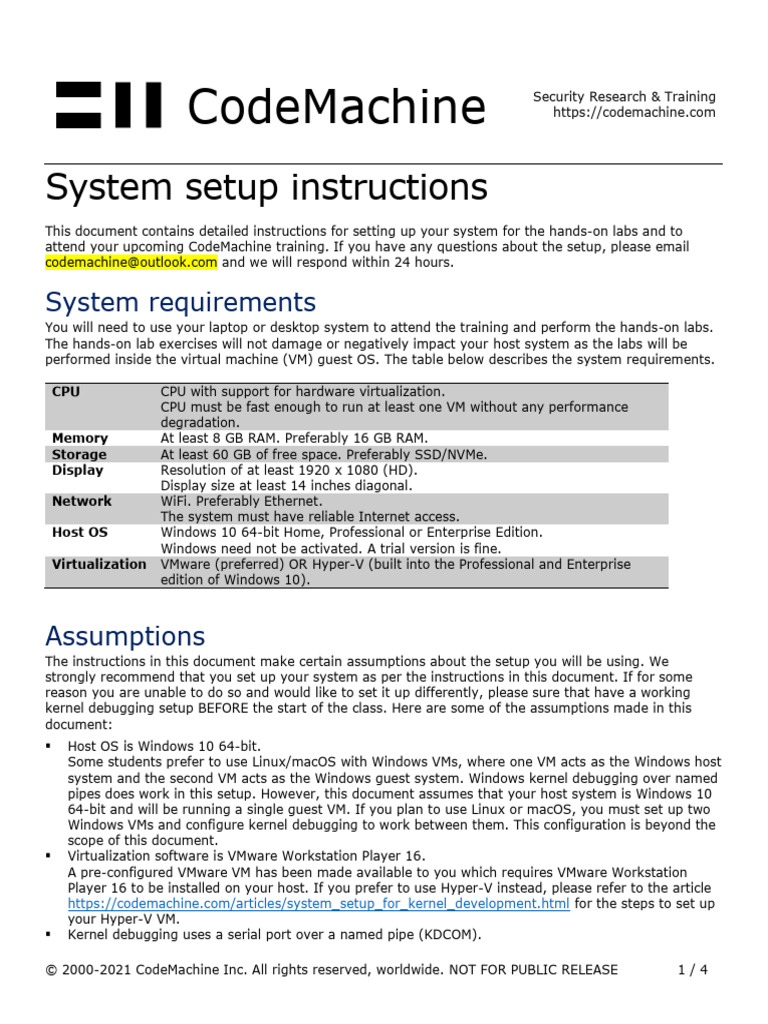 CodeMachine

Security Research & Training
https://codemachine.com

System setup instructions

This document contains detailed instructions for setting up your system for the hands-on labs and to attend your upcoming CodeMachine training. If you have any questions about the setup, please email codemachine@outlook.com and we will respond within 24 hours.

System requirements

You will need to use your laptop or desktop system to attend the training and perform the hands-on labs. The hands-on lab exercises will not damage or negatively impact your host system as the labs will be performed inside the virtual machine (VM) guest OS. The table below describes the system requirements.

| | |
|---|---|
| CPU | CPU with support for hardware virtualization. CPU must be fast enough to run at least one VM without any performance degradation. |
| Memory | At least 8 GB RAM. Preferably 16 GB RAM. |
| Storage | At least 60 GB of free space. Preferably SSD/NVMe. |
| Display | Resolution of at least 1920 x 1080 (HD). Display size at least 14 inches diagonal. |
| Network | WiFi. Preferably Ethernet. The system must have reliable Internet access. |
| Host OS | Windows 10 64-bit Home, Professional or Enterprise Edition. Windows need not be activated. A trial version is fine. |
| Virtualization | VMware (preferred) OR Hyper-V (built into the Professional and Enterprise edition of Windows 10). |

Assumptions

The instructions in this document make certain assumptions about the setup you will be using. We strongly recommend that you set up your system as per the instructions in this document. If for some reason you are unable to do so and would like to set it up differently, please sure that have a working kernel debugging setup BEFORE the start of the class. Here are some of the assumptions made in this document:

▪ Host OS is Windows 10 64-bit.
Some students prefer to use Linux/macOS with Windows VMs, where one VM acts as the Windows host system and the second VM acts as the Windows guest system. Windows kernel debugging over named pipes does work in this setup. However, this document assumes that your host system is Windows 10 64-bit and will be running a single guest VM. If you plan to use Linux or macOS, you must set up two Windows VMs and configure kernel debugging to work between them. This configuration is beyond the scope of this document.
▪ Virtualization software is VMware Workstation Player 16.
A pre-configured VMware VM has been made available to you which requires VMware Workstation Player 16 to be installed on your host. If you prefer to use Hyper-V instead, please refer to the article https://codemachine.com/articles/system_setup_for_kernel_development.html for the steps to set up your Hyper-V VM.
▪ Kernel debugging uses a serial port over a named pipe (KDCOM).

© 2000-2021 CodeMachine Inc. All rights reserved, worldwide. NOT FOR PUBLIC RELEASE 1 / 4